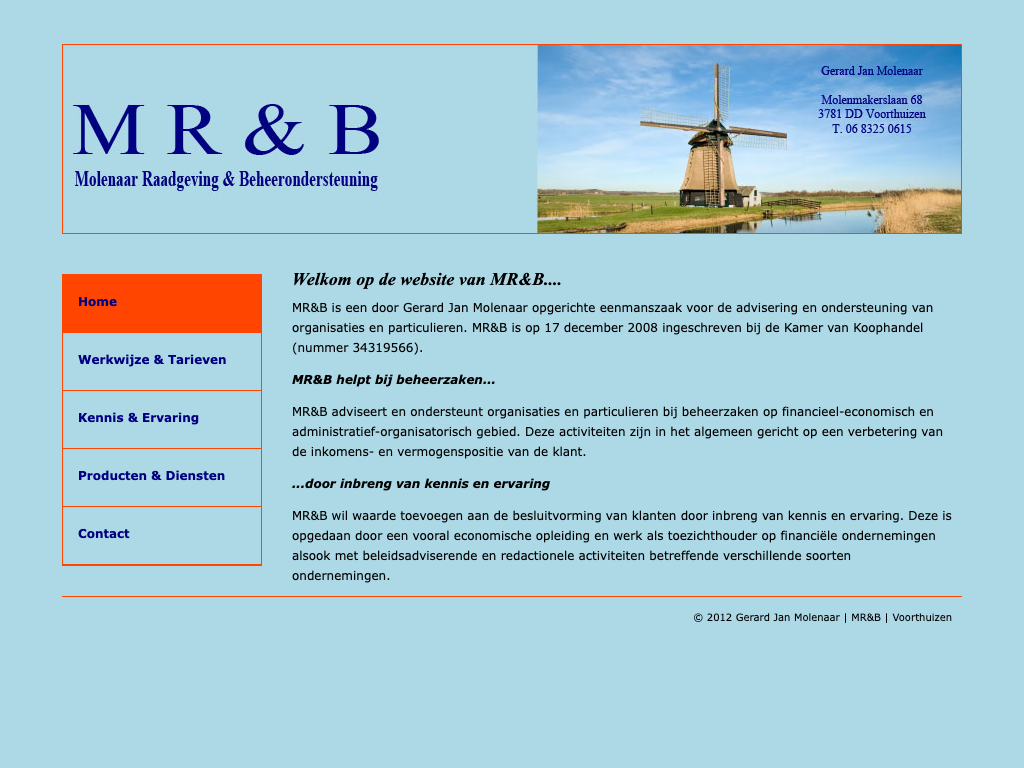 M R & B
Molenaar Raadgeving & Beheerondersteuning

Gerard Jan Molenaar

Molenmakerslaan 68
3781 DD Voorthuizen
T. 06 8325 0615

Home

Werkwijze & Tarieven

Kennis & Ervaring

Producten & Diensten

Contact

Welkom op de website van MR&B....

MR&B is een door Gerard Jan Molenaar opgerichte eenmanszaak voor de advisering en ondersteuning van organisaties en particulieren. MR&B is op 17 december 2008 ingeschreven bij de Kamer van Koophandel (nummer 34319566).

MR&B helpt bij beheerzaken...

MR&B adviseert en ondersteunt organisaties en particulieren bij beheerzaken op financieel-economisch en administratief-organisatorisch gebied. Deze activiteiten zijn in het algemeen gericht op een verbetering van de inkomens- en vermogenspositie van de klant.

...door inbreng van kennis en ervaring

MR&B wil waarde toevoegen aan de besluitvorming van klanten door inbreng van kennis en ervaring. Deze is opgedaan door een vooral economische opleiding en werk als toezichthouder op financiële ondernemingen alsook met beleidsadviserende en redactionele activiteiten betreffende verschillende soorten ondernemingen.

© 2012 Gerard Jan Molenaar | MR&B | Voorthuizen